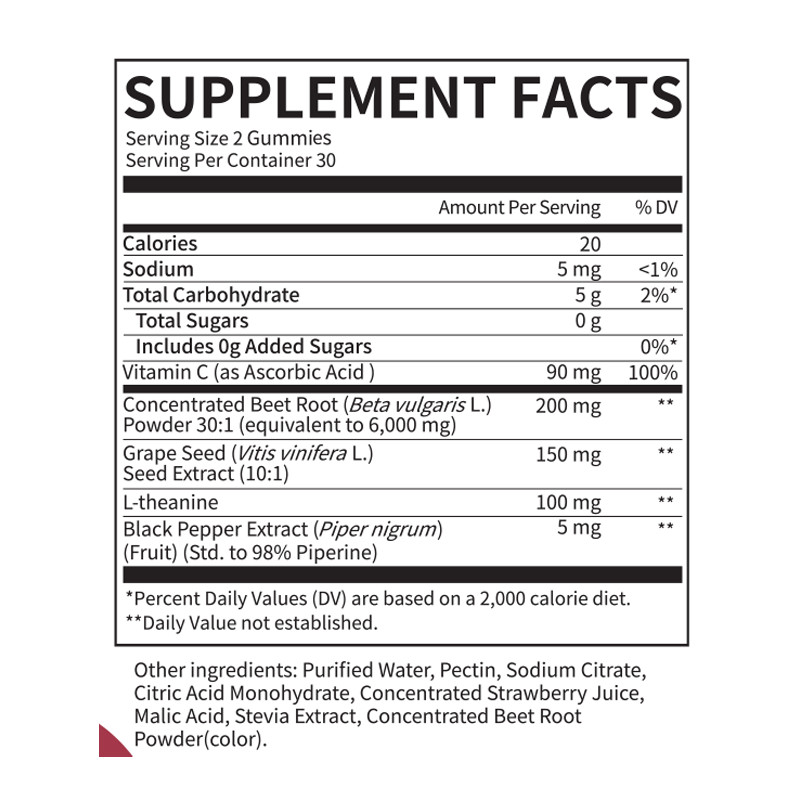 SUPPLEMENT FACTS
Serving Size 2 Gummies
Serving Per Container 30

| | Amount Per Serving | % DV |
|---|---|---|
| Calories | 20 | |
| Sodium | 5 mg | <1% |
| Total Carbohydrate | 5 g | 2%* |
| Total Sugars | 0 g | |
| Includes 0g Added Sugars | | 0%* |
| Vitamin C (as Ascorbic Acid ) | 90 mg | 100% |
| Concentrated Beet Root (Beta vulgaris L.) Powder 30:1 (equivalent to 6,000 mg) | 200 mg | ** |
| Grape Seed (Vitis vinifera L.) Seed Extract (10:1) | 150 mg | ** |
| L-theanine | 100 mg | ** |
| Black Pepper Extract (Piper nigrum) (Fruit) (Std. to 98% Piperine) | 5 mg | ** |

*Percent Daily Values (DV) are based on a 2,000 calorie diet.
**Daily Value not established.

Other ingredients: Purified Water, Pectin, Sodium Citrate, Citric Acid Monohydrate, Concentrated Strawberry Juice, Malic Acid, Stevia Extract, Concentrated Beet Root Powder(color).